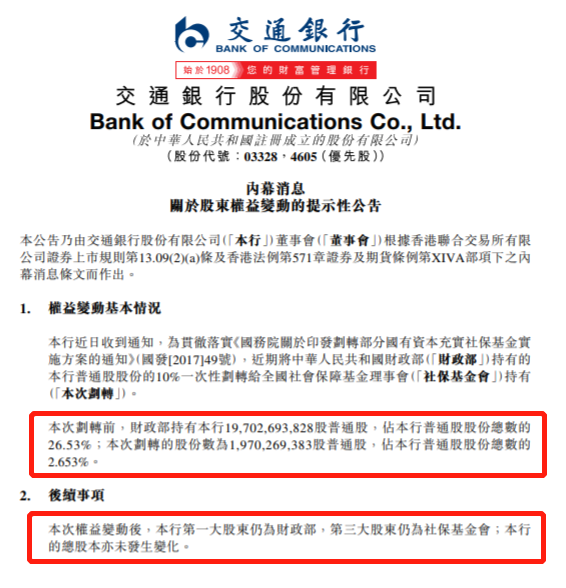 交通銀行
BANK OF COMMUNICATIONS
始於1908 您的財富管理銀行

交通銀行股份有限公司
Bank of Communications Co., Ltd.
(於中華人民共和國註冊成立的股份有限公司)
(股份代號:03328，4605(優先股))

內幕消息
關於股東權益變動的提示性公告

本公告乃由交通銀行股份有限公司(「本行」)董事會(「董事會」)根據香港聯合交易所有限公司證券上市規則第13.09(2)(a)條及香港法例第571章證券及期貨條例第XIVA部項下之內幕消息條文而作出。

1. 權益變動基本情況

本行近日收到通知，為貫徹落實《國務院關於印發劃轉部分國有資本充實社保基金實施方案的通知》(國發[2017]49號)，近期將中華人民共和國財政部(「財政部」)持有的本行普通股股份的10%一次性劃轉給全國社會保障基金理事會(「社保基金會」)持有(「本次劃轉」)。

本次劃轉前，財政部持有本行19,702,693,828股普通股，佔本行普通股股份總數的26.53%；本次劃轉的股份數為1,970,269,383股普通股，佔本行普通股股份總數的2.653%。

2. 後續事項

本次權益變動後，本行第一大股東仍為財政部，第三大股東仍為社保基金會；本行的總股本亦未發生變化。